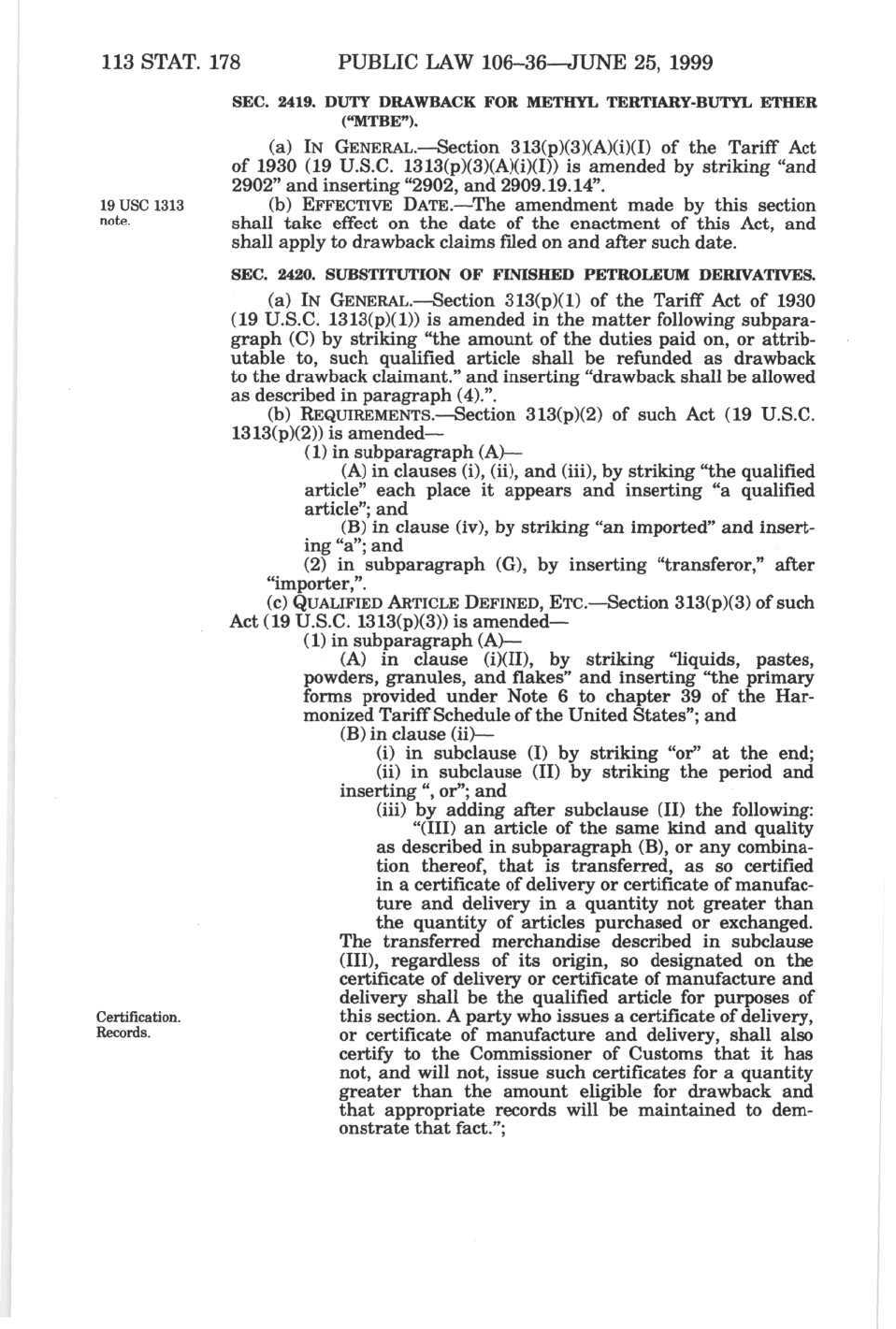 113 STAT. 178 PUBLIC LAW 106–36—JUNE 25, 1999

SEC. 2419. DUTY DRAWBACK FOR METHYL TERTIARY-BUTYL ETHER ("MTBE").

(a) IN GENERAL.—Section 313(p)(3)(A)(i)(I) of the Tariff Act of 1930 (19 U.S.C. 1313(p)(3)(A)(i)(I)) is amended by striking "and 2902" and inserting "2902, and 2909.19.14".

19 USC 1313 note.

(b) EFFECTIVE DATE.—The amendment made by this section shall take effect on the date of the enactment of this Act, and shall apply to drawback claims filed on and after such date.

SEC. 2420. SUBSTITUTION OF FINISHED PETROLEUM DERIVATIVES.

(a) IN GENERAL.—Section 313(p)(1) of the Tariff Act of 1930 (19 U.S.C. 1313(p)(1)) is amended in the matter following subparagraph (C) by striking "the amount of the duties paid on, or attributable to, such qualified article shall be refunded as drawback to the drawback claimant." and inserting "drawback shall be allowed as described in paragraph (4).".

(b) REQUIREMENTS.—Section 313(p)(2) of such Act (19 U.S.C. 1313(p)(2)) is amended—

(1) in subparagraph (A)—

(A) in clauses (i), (ii), and (iii), by striking "the qualified article" each place it appears and inserting "a qualified article"; and

(B) in clause (iv), by striking "an imported" and inserting "a"; and

(2) in subparagraph (G), by inserting "transferor," after "importer,".

(c) QUALIFIED ARTICLE DEFINED, ETC.—Section 313(p)(3) of such Act (19 U.S.C. 1313(p)(3)) is amended—

(1) in subparagraph (A)—

(A) in clause (i)(II), by striking "liquids, pastes, powders, granules, and flakes" and inserting "the primary forms provided under Note 6 to chapter 39 of the Harmonized Tariff Schedule of the United States"; and

(B) in clause (ii)—

(i) in subclause (I) by striking "or" at the end;

(ii) in subclause (II) by striking the period and inserting ", or"; and

(iii) by adding after subclause (II) the following:

"(III) an article of the same kind and quality as described in subparagraph (B), or any combination thereof, that is transferred, as so certified in a certificate of delivery or certificate of manufacture and delivery in a quantity not greater than the quantity of articles purchased or exchanged.

Certification. Records.

The transferred merchandise described in subclause (III), regardless of its origin, so designated on the certificate of delivery or certificate of manufacture and delivery shall be the qualified article for purposes of this section. A party who issues a certificate of delivery, or certificate of manufacture and delivery, shall also certify to the Commissioner of Customs that it has not, and will not, issue such certificates for a quantity greater than the amount eligible for drawback and that appropriate records will be maintained to demonstrate that fact.";